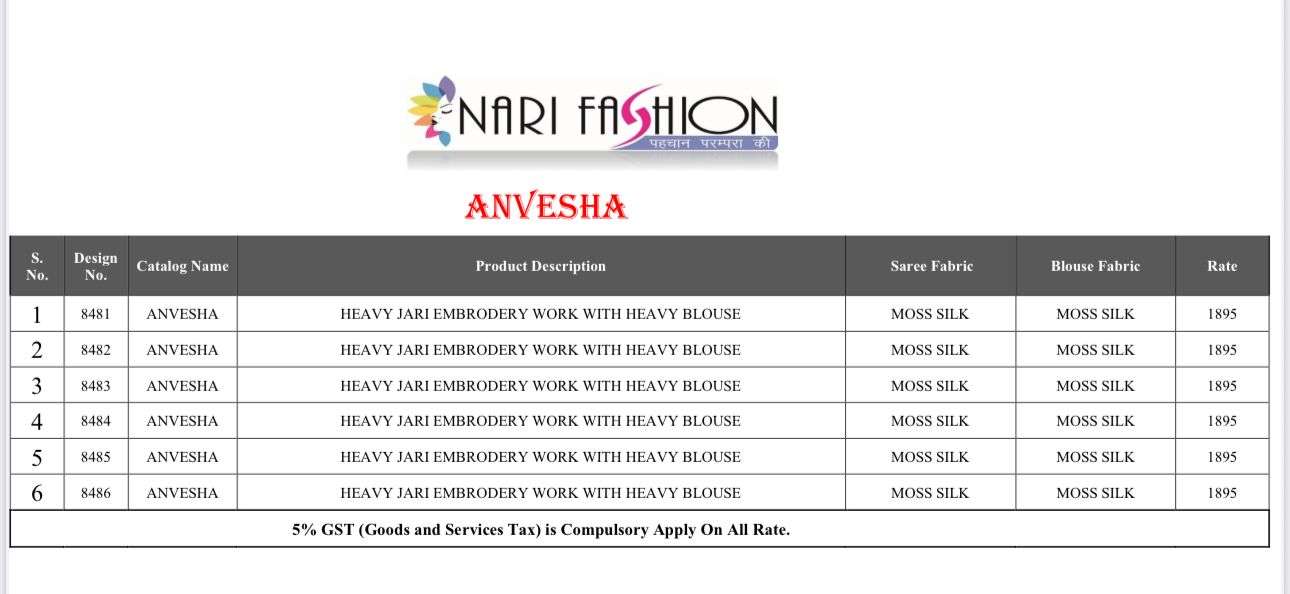 NARI FASHION
पहचान परम्परा की

ANVESHA

| S. No. | Design No. | Catalog Name | Product Description | Saree Fabric | Blouse Fabric | Rate |
|---|---|---|---|---|---|---|
| 1 | 8481 | ANVESHA | HEAVY JARI EMBRODERY WORK WITH HEAVY BLOUSE | MOSS SILK | MOSS SILK | 1895 |
| 2 | 8482 | ANVESHA | HEAVY JARI EMBRODERY WORK WITH HEAVY BLOUSE | MOSS SILK | MOSS SILK | 1895 |
| 3 | 8483 | ANVESHA | HEAVY JARI EMBRODERY WORK WITH HEAVY BLOUSE | MOSS SILK | MOSS SILK | 1895 |
| 4 | 8484 | ANVESHA | HEAVY JARI EMBRODERY WORK WITH HEAVY BLOUSE | MOSS SILK | MOSS SILK | 1895 |
| 5 | 8485 | ANVESHA | HEAVY JARI EMBRODERY WORK WITH HEAVY BLOUSE | MOSS SILK | MOSS SILK | 1895 |
| 6 | 8486 | ANVESHA | HEAVY JARI EMBRODERY WORK WITH HEAVY BLOUSE | MOSS SILK | MOSS SILK | 1895 |

5% GST (Goods and Services Tax) is Compulsory Apply On All Rate.